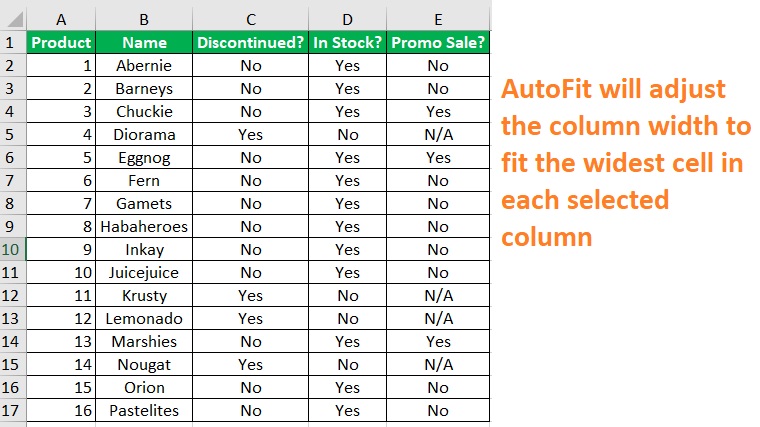 |  | A | B | C | D | E |
|---|---|---|---|---|---|
| 1 | Product | Name | Discontinued? | In Stock? | Promo Sale? |
| 2 | 1 | Abernie | No | Yes | No |
| 3 | 2 | Barneys | No | Yes | No |
| 4 | 3 | Chuckie | No | Yes | Yes |
| 5 | 4 | Diorama | Yes | No | N/A |
| 6 | 5 | Eggnog | No | Yes | Yes |
| 7 | 6 | Fern | No | Yes | No |
| 8 | 7 | Gamets | No | Yes | No |
| 9 | 8 | Habaheroes | No | Yes | No |
| 10 | 9 | Inkay | No | Yes | No |
| 11 | 10 | Juicejuice | No | Yes | No |
| 12 | 11 | Krusty | Yes | No | N/A |
| 13 | 12 | Lemonado | Yes | No | N/A |
| 14 | 13 | Marshies | No | Yes | Yes |
| 15 | 14 | Nougat | Yes | No | N/A |
| 16 | 15 | Orion | No | Yes | No |
| 17 | 16 | Pastelites | No | Yes | No |

AutoFit will adjust the column width to fit the widest cell in each selected column